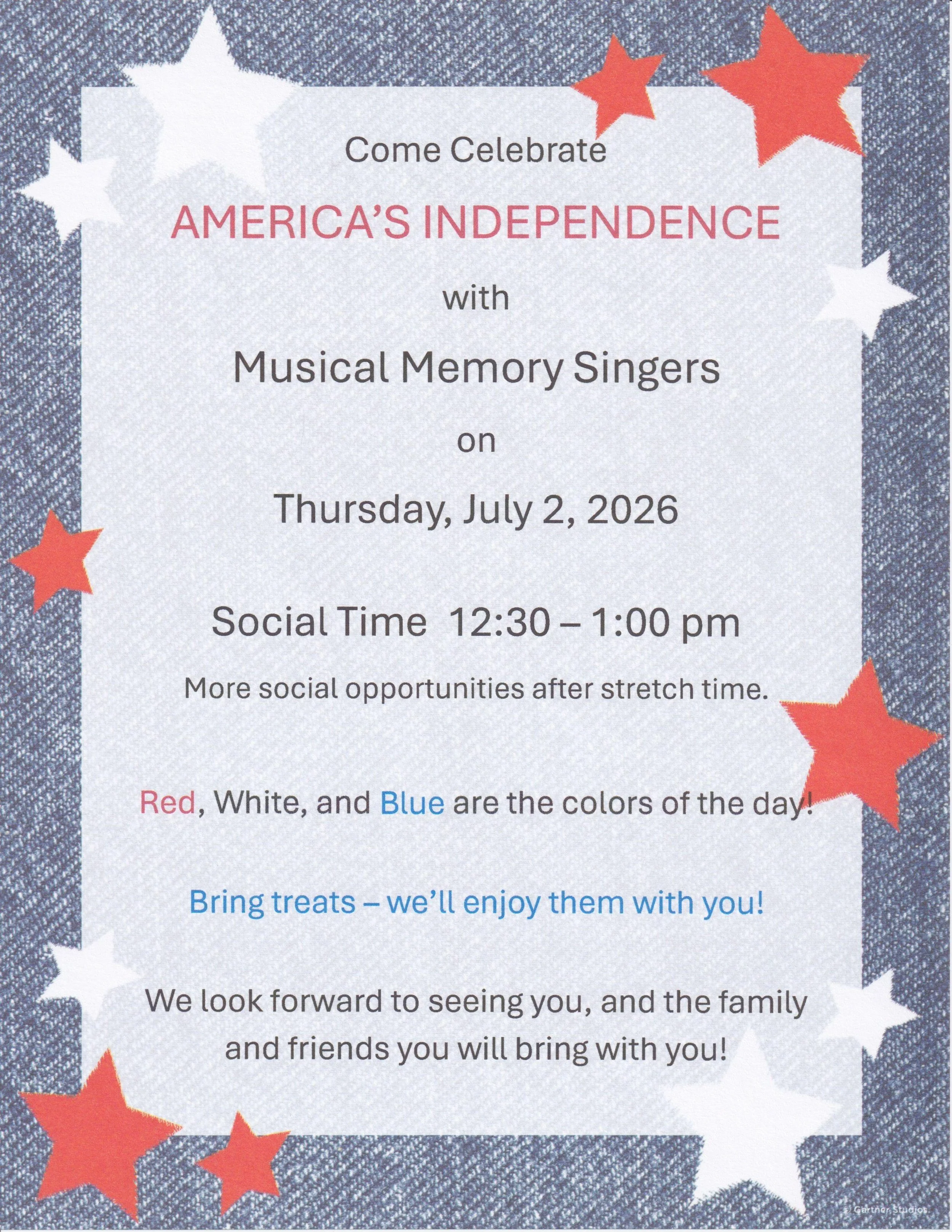 Come Celebrate

AMERICA'S INDEPENDENCE

with

Musical Memory Singers

on

Thursday, July 2, 2026

Social Time 12:30 – 1:00 pm

More social opportunities after stretch time.

Red, White, and Blue are the colors of the day!

Bring treats – we'll enjoy them with you!

We look forward to seeing you, and the family and friends you will bring with you!

© Gartner Studios